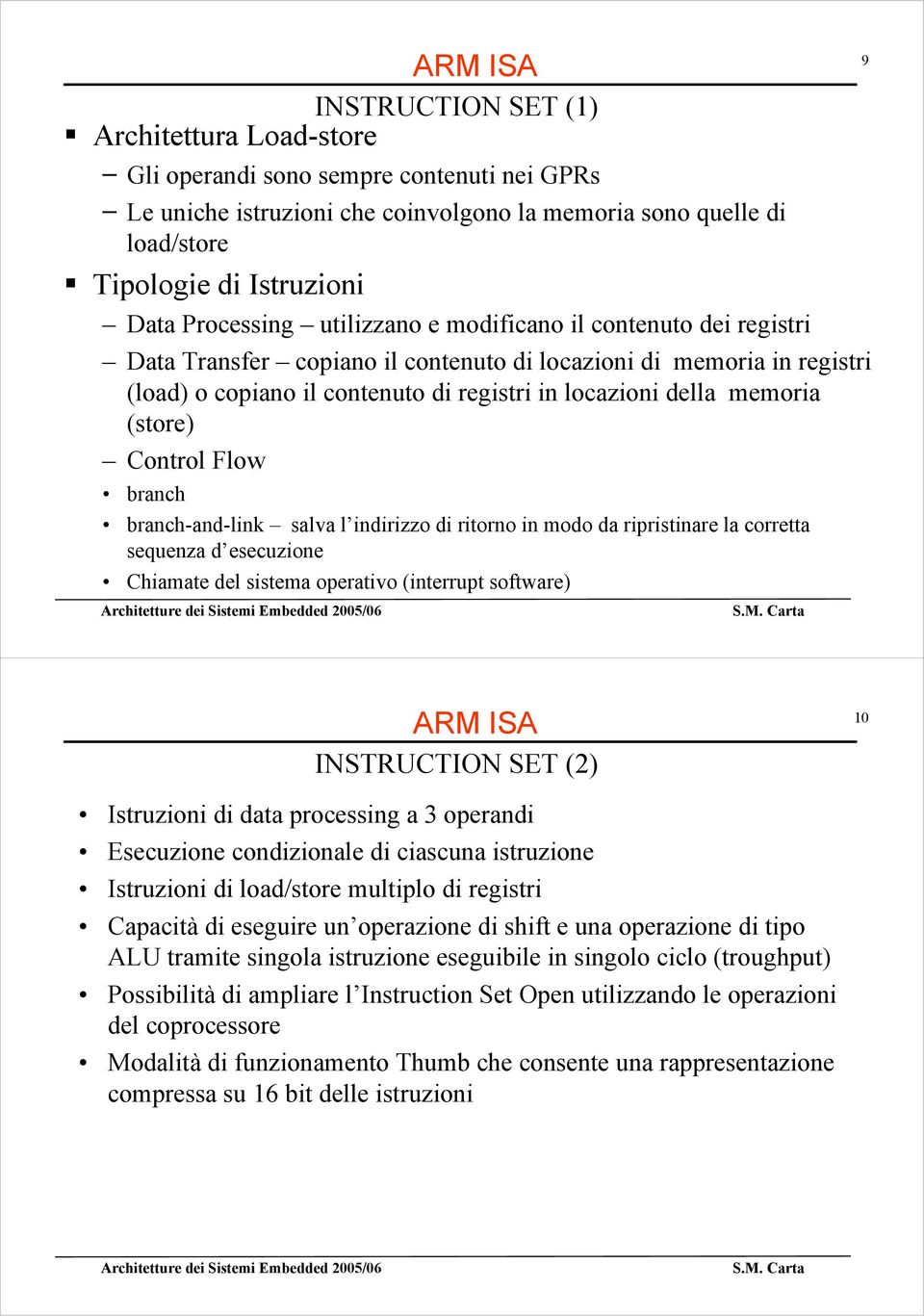 ARM ISA

9

INSTRUCTION SET (1)

▪ Architettura Load-store

– Gli operandi sono sempre contenuti nei GPRs

– Le uniche istruzioni che coinvolgono la memoria sono quelle di load/store

▪ Tipologie di Istruzioni

– Data Processing – utilizzano e modificano il contenuto dei registri

– Data Transfer – copiano il contenuto di locazioni di memoria in registri (load) o copiano il contenuto di registri in locazioni della memoria (store)

– Control Flow

• branch

• branch-and-link – salva l'indirizzo di ritorno in modo da ripristinare la corretta sequenza d'esecuzione

• Chiamate del sistema operativo (interrupt software)

Architetture dei Sistemi Embedded 2005/06 S.M. Carta

ARM ISA

10

INSTRUCTION SET (2)

• Istruzioni di data processing a 3 operandi

• Esecuzione condizionale di ciascuna istruzione

• Istruzioni di load/store multiplo di registri

• Capacità di eseguire un'operazione di shift e una operazione di tipo ALU tramite singola istruzione eseguibile in singolo ciclo (troughput)

• Possibilità di ampliare l'Instruction Set Open utilizzando le operazioni del coprocessore

• Modalità di funzionamento Thumb che consente una rappresentazione compressa su 16 bit delle istruzioni

Architetture dei Sistemi Embedded 2005/06 S.M. Carta